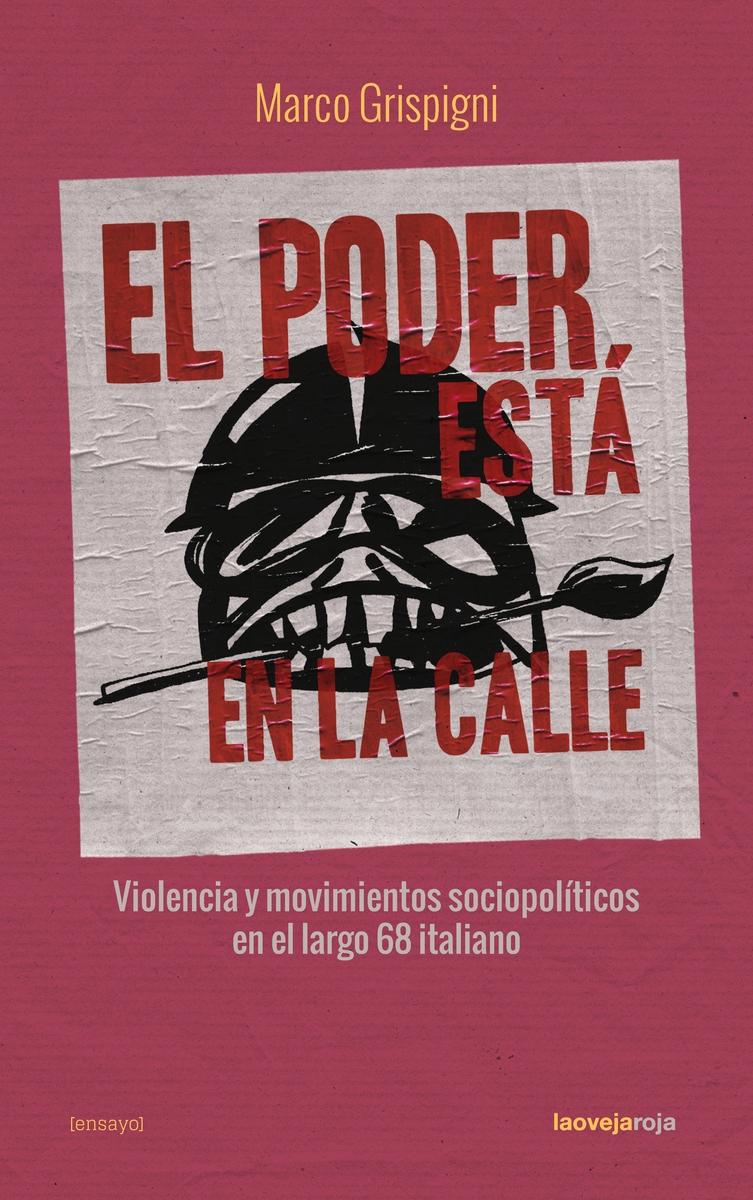 Marco Grispigni

EL PODER ESTÁ EN LA CALLE

Violencia y movimientos sociopolíticos en el largo 68 italiano

[ensayo]

laovejaroja